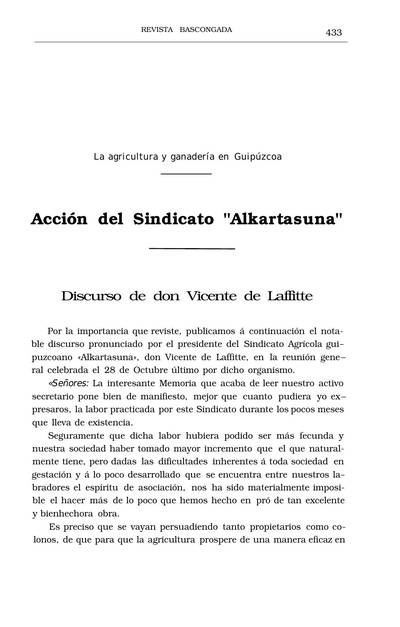 REVISTA BASCONGADA 433

La agricultura y ganadería en Guipúzcoa

Acción del Sindicato "Alkartasuna"

Discurso de don Vicente de Laffitte

Por la importancia que reviste, publicamos á continuación el notable discurso pronunciado por el presidente del Sindicato Agrícola guipuzcoano «Alkartasuna», don Vicente de Laffitte, en la reunión general celebrada el 28 de Octubre último por dicho organismo.

«Señores: La interesante Memoria que acaba de leer nuestro activo secretario pone bien de manifiesto, mejor que cuanto pudiera yo expresaros, la labor practicada por este Sindicato durante los pocos meses que lleva de existencia.

Seguramente que dicha labor hubiera podido ser más fecunda y nuestra sociedad haber tomado mayor incremento que el que naturalmente tiene, pero dadas las dificultades inherentes á toda sociedad en gestación y á lo poco desarrollado que se encuentra entre nuestros labradores el espíritu de asociación, nos ha sido materialmente imposible el hacer más de lo poco que hemos hecho en pró de tan excelente y bienhechora obra.

Es preciso que se vayan persuadiendo tanto propietarios como colonos, de que para que la agricultura prospere de una manera eficaz en